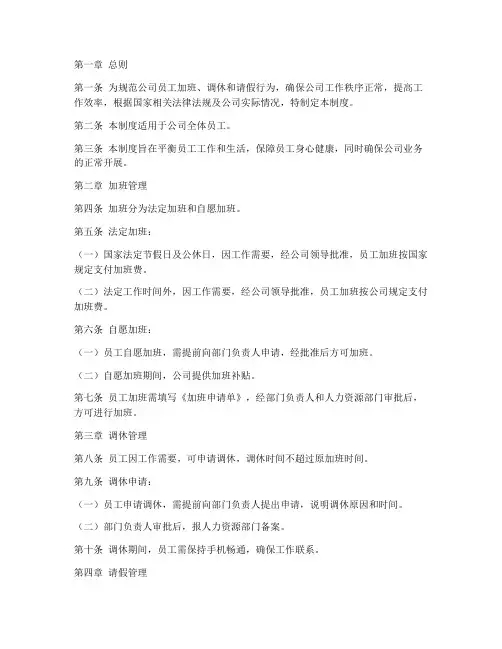 第一章 总则

第一条 为规范公司员工加班、调休和请假行为，确保公司工作秩序正常，提高工作效率，根据国家相关法律法规及公司实际情况，特制定本制度。

第二条 本制度适用于公司全体员工。

第三条 本制度旨在平衡员工工作和生活，保障员工身心健康，同时确保公司业务的正常开展。

第二章 加班管理

第四条 加班分为法定加班和自愿加班。

第五条 法定加班：

（一）国家法定节假日及公休日，因工作需要，经公司领导批准，员工加班按国家规定支付加班费。

（二）法定工作时间外，因工作需要，经公司领导批准，员工加班按公司规定支付加班费。

第六条 自愿加班：

（一）员工自愿加班，需提前向部门负责人申请，经批准后方可加班。

（二）自愿加班期间，公司提供加班补贴。

第七条 员工加班需填写《加班申请单》，经部门负责人和人力资源部门审批后，方可进行加班。

第三章 调休管理

第八条 员工因工作需要，可申请调休，调休时间不超过原加班时间。

第九条 调休申请：

（一）员工申请调休，需提前向部门负责人提出申请，说明调休原因和时间。

（二）部门负责人审批后，报人力资源部门备案。

第十条 调休期间，员工需保持手机畅通，确保工作联系。

第四章 请假管理